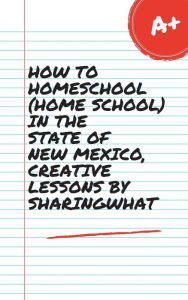 A+

HOW TO HOMESCHOOL (HOME SCHOOL) IN THE STATE OF NEW MEXICO, CREATIVE LESSONS BY SHARINGWHAT